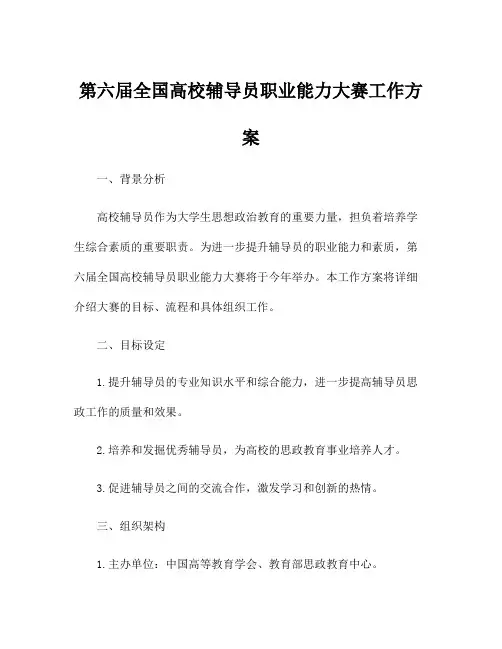 第六届全国高校辅导员职业能力大赛工作方案

一、背景分析

高校辅导员作为大学生思想政治教育的重要力量，担负着培养学生综合素质的重要职责。为进一步提升辅导员的职业能力和素质，第六届全国高校辅导员职业能力大赛将于今年举办。本工作方案将详细介绍大赛的目标、流程和具体组织工作。

二、目标设定

1. 提升辅导员的专业知识水平和综合能力，进一步提高辅导员思政工作的质量和效果。

2. 培养和发掘优秀辅导员，为高校的思政教育事业培养人才。

3. 促进辅导员之间的交流合作，激发学习和创新的热情。

三、组织架构

1. 主办单位：中国高等教育学会、教育部思政教育中心。